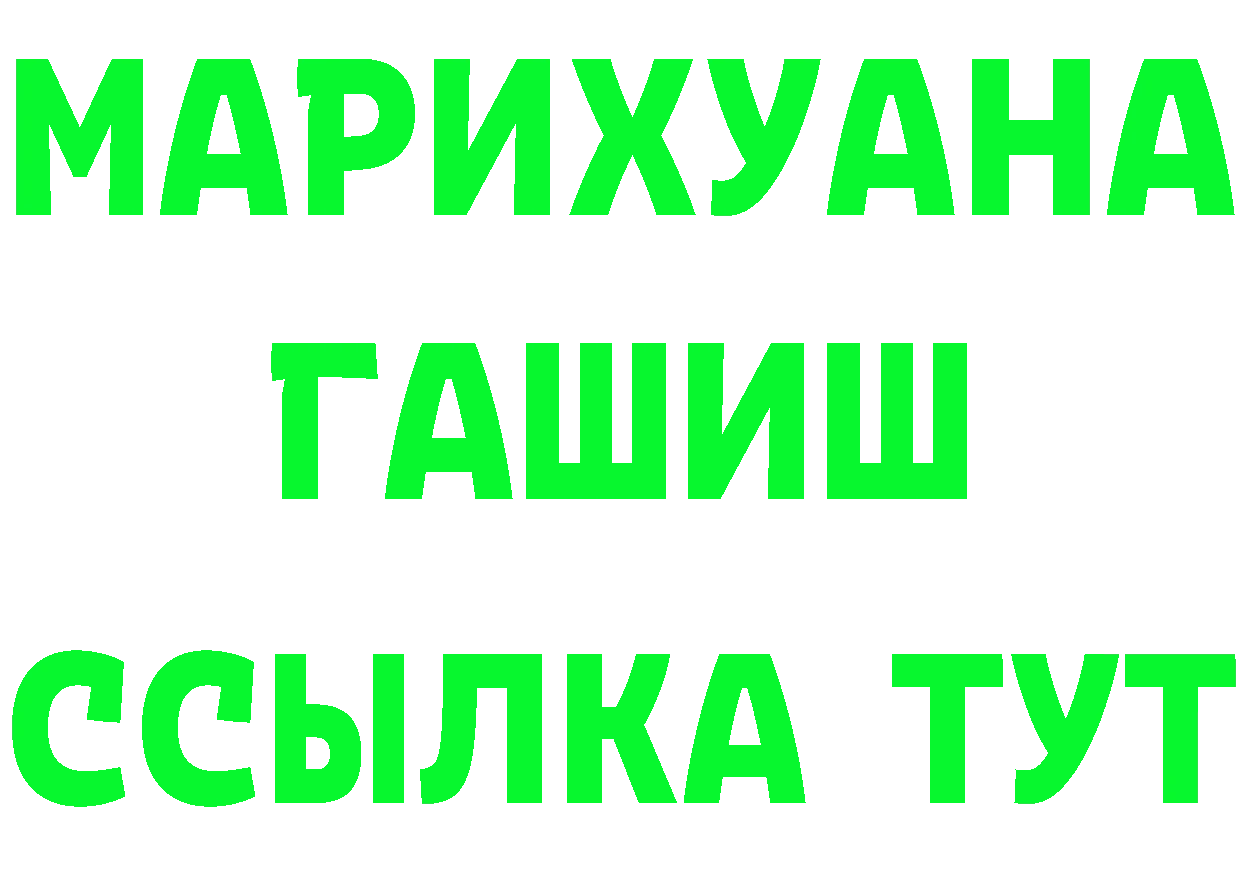 МАРИХУАНА
ГАШИШ
ССЫЛКА ТУТ